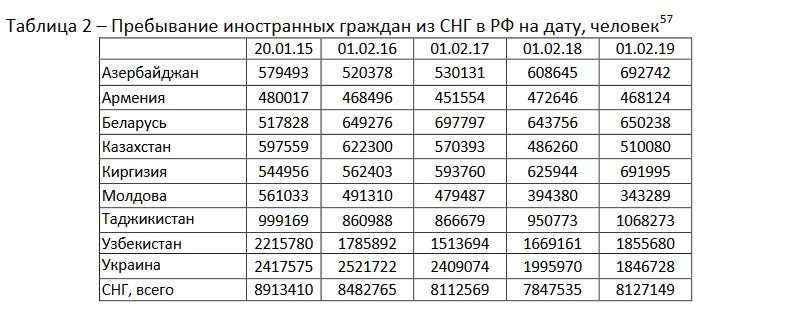 Таблица 2 – Пребывание иностранных граждан из СНГ в РФ на дату, человек$^{57}$

| | 20.01.15 | 01.02.16 | 01.02.17 | 01.02.18 | 01.02.19 |
|---|---|---|---|---|---|
| Азербайджан | 579493 | 520378 | 530131 | 608645 | 692742 |
| Армения | 480017 | 468496 | 451554 | 472646 | 468124 |
| Беларусь | 517828 | 649276 | 697797 | 643756 | 650238 |
| Казахстан | 597559 | 622300 | 570393 | 486260 | 510080 |
| Киргизия | 544956 | 562403 | 593760 | 625944 | 691995 |
| Молдова | 561033 | 491310 | 479487 | 394380 | 343289 |
| Таджикистан | 999169 | 860988 | 866679 | 950773 | 1068273 |
| Узбекистан | 2215780 | 1785892 | 1513694 | 1669161 | 1855680 |
| Украина | 2417575 | 2521722 | 2409074 | 1995970 | 1846728 |
| СНГ, всего | 8913410 | 8482765 | 8112569 | 7847535 | 8127149 |